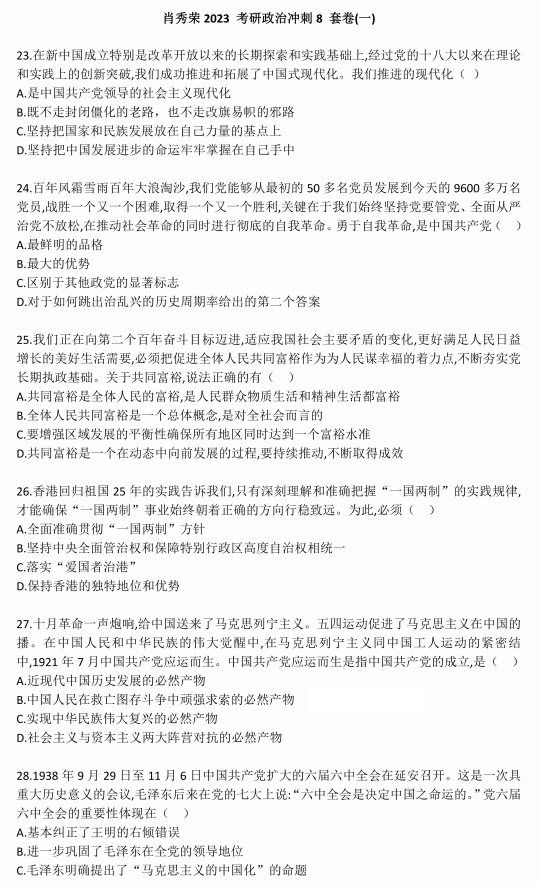 肖秀荣 2023 考研政治冲刺 8 套卷(一)

23.在新中国成立特别是改革开放以来的长期探索和实践基础上,经过党的十八大以来在理论和实践上的创新突破,我们成功推进和拓展了中国式现代化。我们推进的现代化（ ）
A.是中国共产党领导的社会主义现代化
B.既不走封闭僵化的老路，也不走改旗易帜的邪路
C.坚持把国家和民族发展放在自己力量的基点上
D.坚持把中国发展进步的命运牢牢掌握在自己手中

24.百年风霜雪雨百年大浪淘沙,我们党能够从最初的 50 多名党员发展到今天的 9600 多万名党员,战胜一个又一个困难,取得一个又一个胜利,关键在于我们始终坚持党要管党、全面从严治党不放松,在推动社会革命的同时进行彻底的自我革命。勇于自我革命,是中国共产党（ ）
A.最鲜明的品格
B.最大的优势
C.区别于其他政党的显著标志
D.对于如何跳出治乱兴的历史周期率给出的第二个答案

25.我们正在向第二个百年奋斗目标迈进,适应我国社会主要矛盾的变化,更好满足人民日益增长的美好生活需要,必须把促进全体人民共同富裕作为为人民谋幸福的着力点,不断夯实党长期执政基础。关于共同富裕,说法正确的有（ ）
A.共同富裕是全体人民的富裕,是人民群众物质生活和精神生活都富裕
B.全体人民共同富裕是一个总体概念,是对全社会而言的
C.要增强区域发展的平衡性确保所有地区同时达到一个富裕水准
D.共同富裕是一个在动态中向前发展的过程,要持续推动,不断取得成效

26.香港回归祖国 25 年的实践告诉我们,只有深刻理解和准确把握“一国两制”的实践规律,才能确保“一国两制”事业始终朝着正确的方向行稳致远。为此,必须（ ）
A.全面准确贯彻“一国两制”方针
B.坚持中央全面管治权和保障特别行政区高度自治权相统一
C.落实“爱国者治港”
D.保持香港的独特地位和优势

27.十月革命一声炮响,给中国送来了马克思列宁主义。五四运动促进了马克思主义在中国的播。在中国人民和中华民族的伟大觉醒中,在马克思列宁主义同中国工人运动的紧密结中,1921 年 7 月中国共产党应运而生。中国共产党应运而生是指中国共产党的成立,是（ ）
A.近现代中国历史发展的必然产物
B.中国人民在救亡图存斗争中顽强求索的必然产物
C.实现中华民族伟大复兴的必然产物
D.社会主义与资本主义两大阵营对抗的必然产物

28.1938 年 9 月 29 日至 11 月 6 日中国共产党扩大的六届六中全会在延安召开。这是一次具重大历史意义的会议,毛泽东后来在党的七大上说:“六中全会是决定中国之命运的。”党六届六中全会的重要性体现在（ ）
A.基本纠正了王明的右倾错误
B.进一步巩固了毛泽东在全党的领导地位
C.毛泽东明确提出了“马克思主义的中国化”的命题